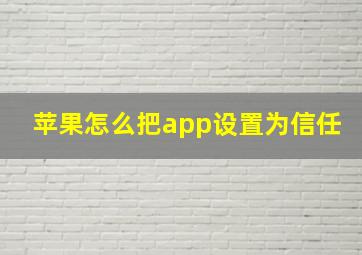 苹果怎么把app设置为信任